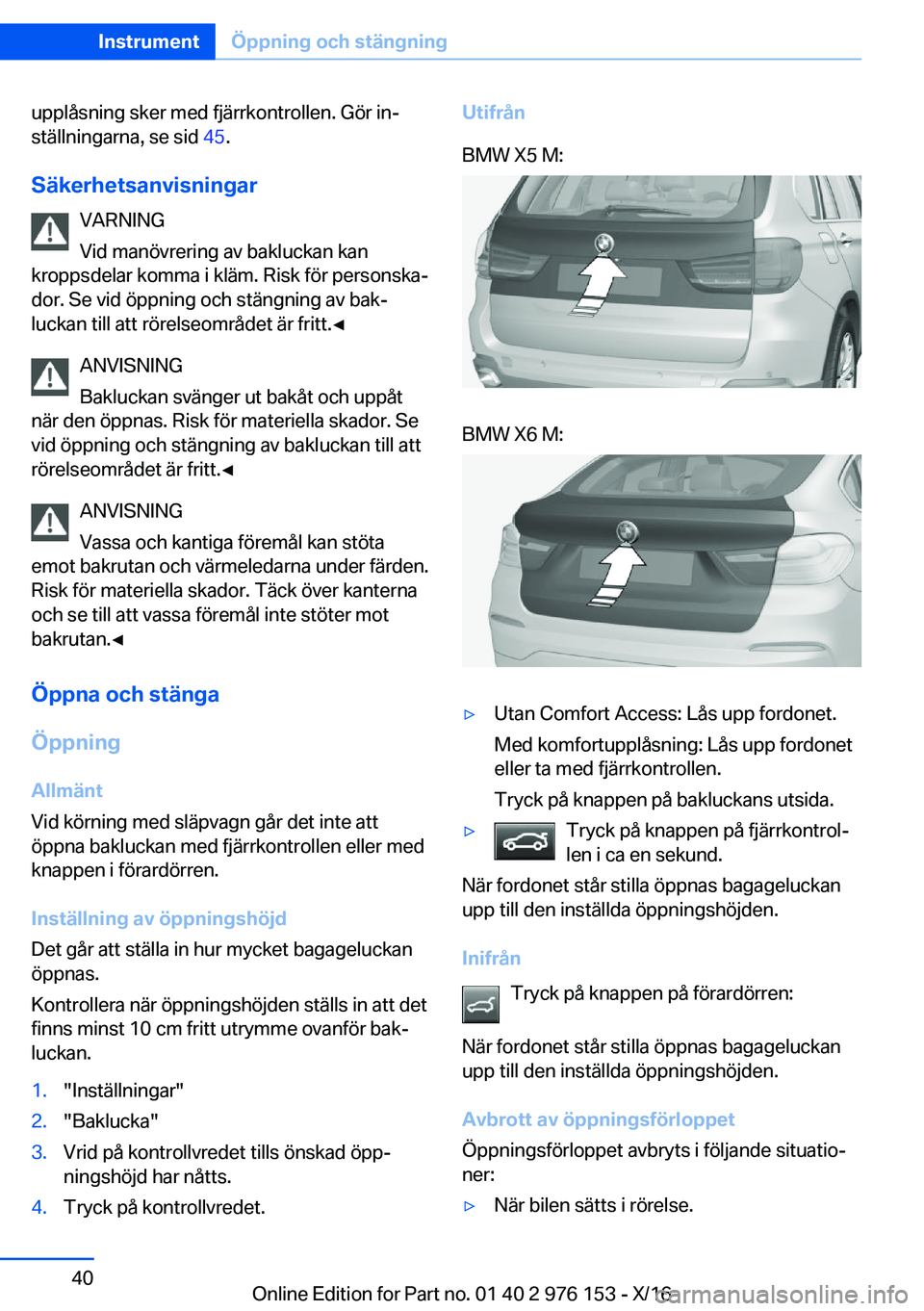 Instrument Öppning och stängning

upplåsning sker med fjärrkontrollen. Gör inställningarna, se sid 45.

Säkerhetsanvisningar

VARNING
Vid manövrering av bakluckan kan kroppsdelar komma i kläm. Risk för personskador. Se vid öppning och stängning av bakluckan till att rörelseområdet är fritt.◄

ANVISNING
Bakluckan svänger ut bakåt och uppåt när den öppnas. Risk för materiella skador. Se vid öppning och stängning av bakluckan till att rörelseområdet är fritt.◄

ANVISNING
Vassa och kantiga föremål kan stöta emot bakrutan och värmeledarna under färden. Risk för materiella skador. Täck över kanterna och se till att vassa föremål inte stöter mot bakrutan.◄

Öppna och stänga

Öppning

Allmänt
Vid körning med släpvagn går det inte att öppna bakluckan med fjärrkontrollen eller med knappen i förardörren.

Inställning av öppningshöjd
Det går att ställa in hur mycket bagageluckan öppnas.

Kontrollera när öppningshöjden ställs in att det finns minst 10 cm fritt utrymme ovanför bakluckan.

1. "Inställningar"
2. "Baklucka"
3. Vrid på kontrollvredet tills önskad öppningshöjd har nåtts.
4. Tryck på kontrollvredet.

Utifrån

BMW X5 M:

BMW X6 M:

▷ Utan Comfort Access: Lås upp fordonet.
Med komfortupplåsning: Lås upp fordonet eller ta med fjärrkontrollen.
Tryck på knappen på bakluckans utsida.
▷ Tryck på knappen på fjärrkontrollen i ca en sekund.

När fordonet står stilla öppnas bagageluckan upp till den inställda öppningshöjden.

Inifrån

Tryck på knappen på förardörren:

När fordonet står stilla öppnas bagageluckan upp till den inställda öppningshöjden.

Avbrott av öppningsförloppet
Öppningsförloppet avbryts i följande situationer:

▷ När bilen sätts i rörelse.

40

Online Edition for Part no. 01 40 2 976 153 - X/16

carmanualsonline.info